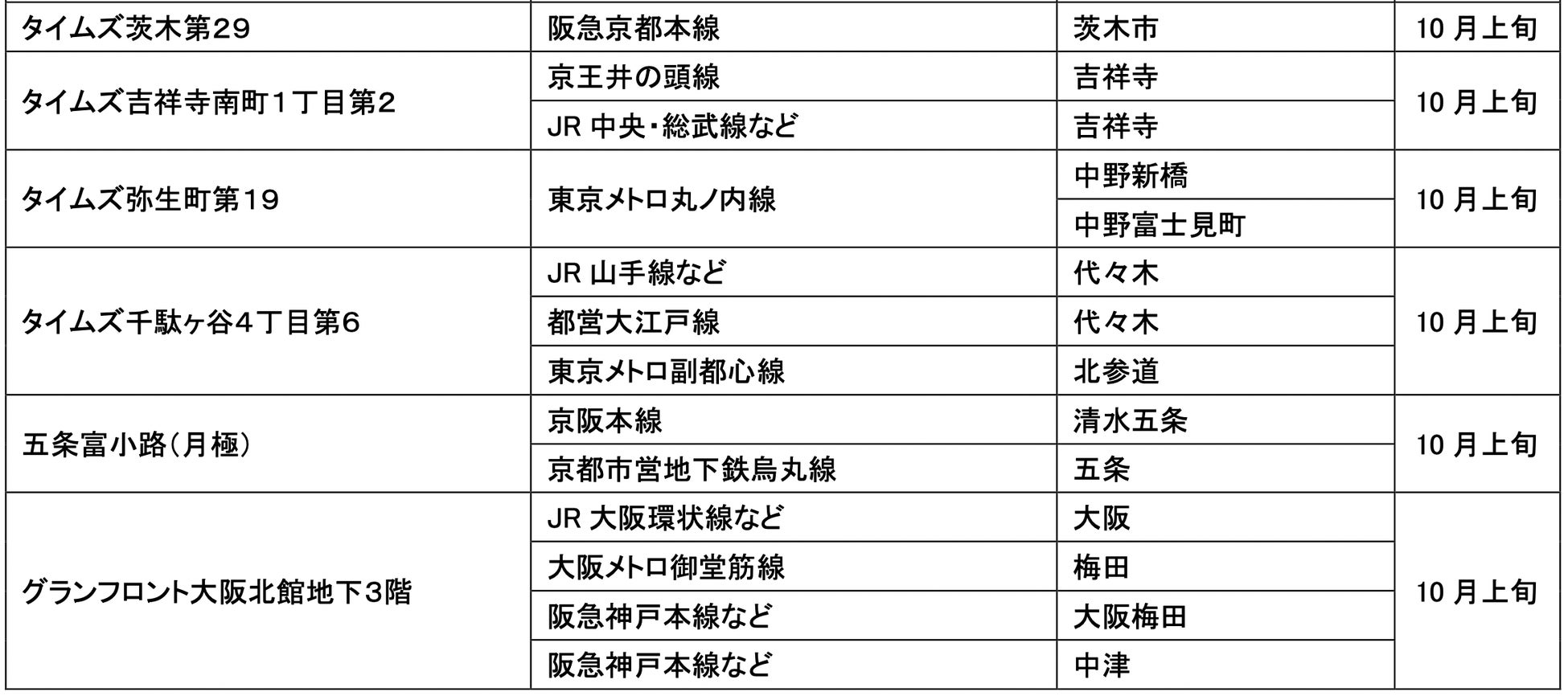 | タイムズ茨木第29 | 阪急京都本線 | 茨木市 | 10月上旬 |
|---|---|---|---|
| タイムズ吉祥寺南町1丁目第2 | 京王井の頭線 | 吉祥寺 | 10月上旬 |
|  | JR中央・総武線など | 吉祥寺 |  |
| タイムズ弥生町第19 | 東京メトロ丸ノ内線 | 中野新橋 | 10月上旬 |
|  |  | 中野富士見町 |  |
| タイムズ千駄ヶ谷4丁目第6 | JR山手線など | 代々木 | 10月上旬 |
|  | 都営大江戸線 | 代々木 |  |
|  | 東京メトロ副都心線 | 北参道 |  |
| 五条富小路(月極) | 京阪本線 | 清水五条 | 10月上旬 |
|  | 京都市営地下鉄烏丸線 | 五条 |  |
| グランフロント大阪北館地下3階 | JR大阪環状線など | 大阪 | 10月上旬 |
|  | 大阪メトロ御堂筋線 | 梅田 |  |
|  | 阪急神戸本線など | 大阪梅田 |  |
|  | 阪急神戸本線など | 中津 |  |